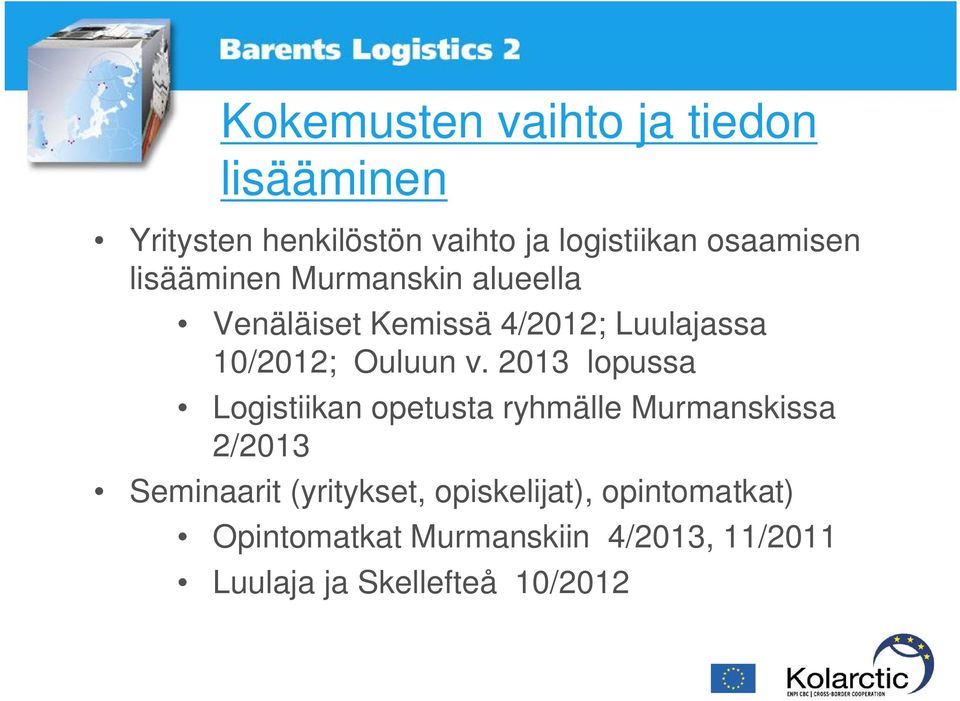 Barents Logistics 2

Kokemusten vaihto ja tiedon lisääminen

• Yritysten henkilöstön vaihto ja logistiikan osaamisen lisääminen Murmanskin alueella
  • Venäläiset Kemissä 4/2012; Luulajassa 10/2012; Ouluun v. 2013 lopussa
  • Logistiikan opetusta ryhmälle Murmanskissa 2/2013
• Seminaarit (yritykset, opiskelijat), opintomatkat)
  • Opintomatkat Murmanskiin 4/2013, 11/2011
  • Luulaja ja Skellefteå 10/2012

Kolarctic
ENPI CBC | CROSS-BORDER COOPERATION